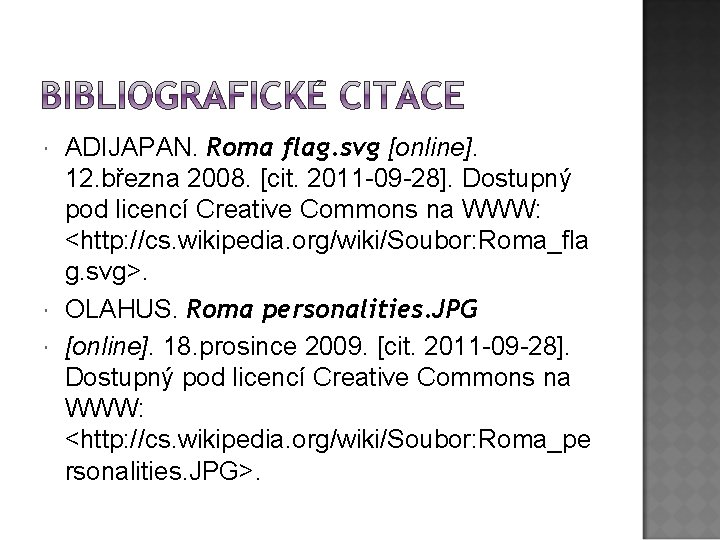 BIBLIOGRAFICKÉ CITACE

ADIJAPAN. Roma flag.svg [online]. 12.března 2008. [cit. 2011-09-28]. Dostupný pod licencí Creative Commons na WWW: <http://cs.wikipedia.org/wiki/Soubor:Roma_flag.svg>.

OLAHUS. Roma personalities.JPG

[online]. 18.prosince 2009. [cit. 2011-09-28]. Dostupný pod licencí Creative Commons na WWW: <http://cs.wikipedia.org/wiki/Soubor:Roma_personalities.JPG>.